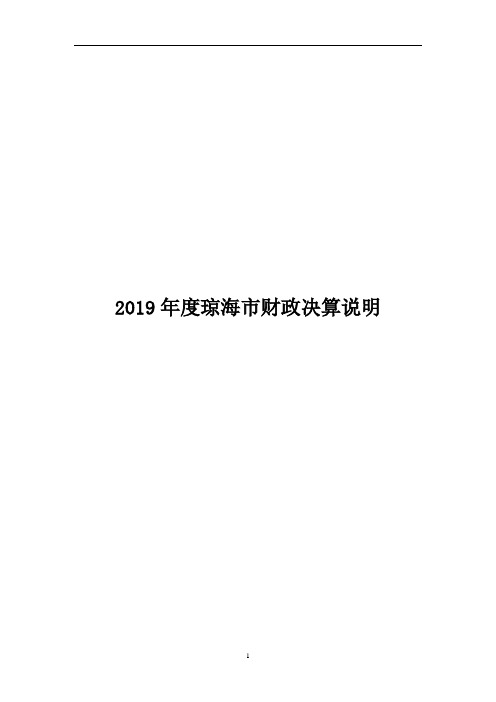 2019 年度琼海市财政决算说明

1